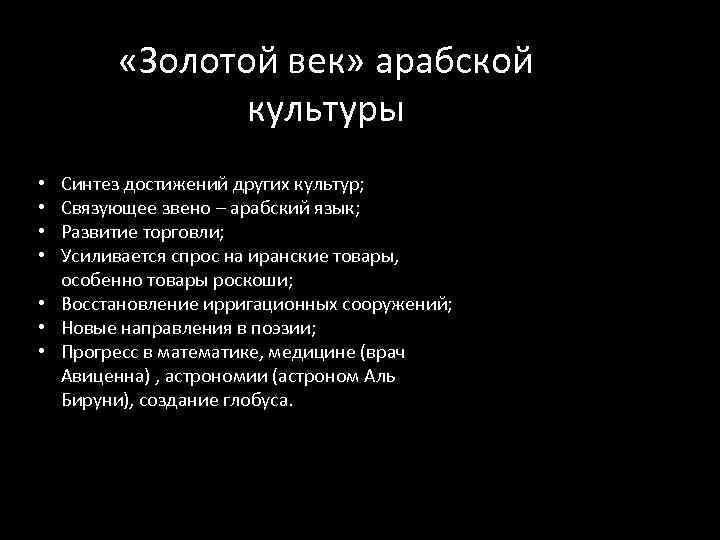 «Золотой век» арабской культуры

• Синтез достижений других культур;
• Связующее звено – арабский язык;
• Развитие торговли;
• Усиливается спрос на иранские товары, особенно товары роскоши;
• Восстановление ирригационных сооружений;
• Новые направления в поэзии;
• Прогресс в математике, медицине (врач Авиценна) , астрономии (астроном Аль Бируни), создание глобуса.